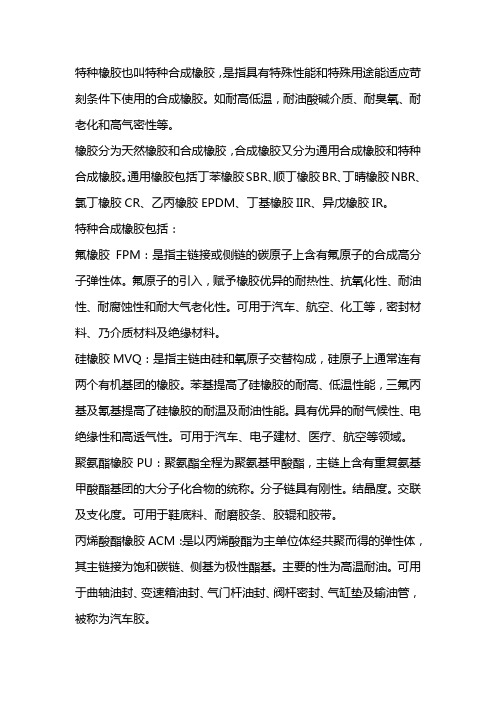 特种橡胶也叫特种合成橡胶，是指具有特殊性能和特殊用途能适应苛刻条件下使用的合成橡胶。如耐高低温，耐油酸碱介质、耐臭氧、耐老化和高气密性等。

橡胶分为天然橡胶和合成橡胶，合成橡胶又分为通用合成橡胶和特种合成橡胶。通用橡胶包括丁苯橡胶 SBR、顺丁橡胶 BR、丁晴橡胶 NBR、氯丁橡胶 CR、乙丙橡胶 EPDM、丁基橡胶 IIR、异戊橡胶 IR。

特种合成橡胶包括：

氟橡胶 FPM：是指主链接或侧链的碳原子上含有氟原子的合成高分子弹性体。氟原子的引入，赋予橡胶优异的耐热性、抗氧化性、耐油性、耐腐蚀性和耐大气老化性。可用于汽车、航空、化工等，密封材料、乃介质材料及绝缘材料。

硅橡胶 MVQ：是指主链由硅和氧原子交替构成，硅原子上通常连有两个有机基团的橡胶。苯基提高了硅橡胶的耐高、低温性能，三氟丙基及氰基提高了硅橡胶的耐温及耐油性能。具有优异的耐气候性、电绝缘性和高透气性。可用于汽车、电子建材、医疗、航空等领域。

聚氨酯橡胶 PU：聚氨酯全程为聚氨基甲酸酯，主链上含有重复氨基甲酸酯基团的大分子化合物的统称。分子链具有刚性。结晶度。交联及支化度。可用于鞋底料、耐磨胶条、胶辊和胶带。

丙烯酸酯橡胶 ACM：是以丙烯酸酯为主单位体经共聚而得的弹性体，其主链接为饱和碳链、侧基为极性酯基。主要的性为高温耐油。可用于曲轴油封、变速箱油封、气门杆油封、阀杆密封、气缸垫及输油管，被称为汽车胶。